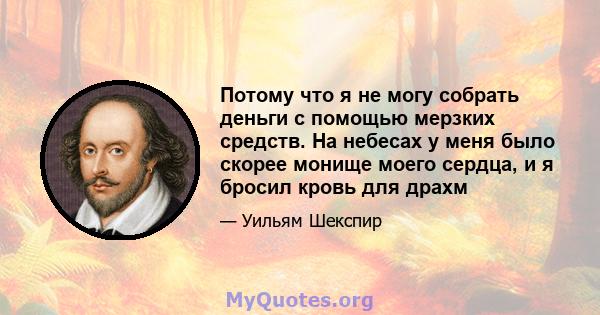 Потому что я не могу собрать деньги с помощью мерзких средств. На небесах у меня было скорее монище моего сердца, и я бросил кровь для драхм

— Уильям Шекспир

MyQuotes.org